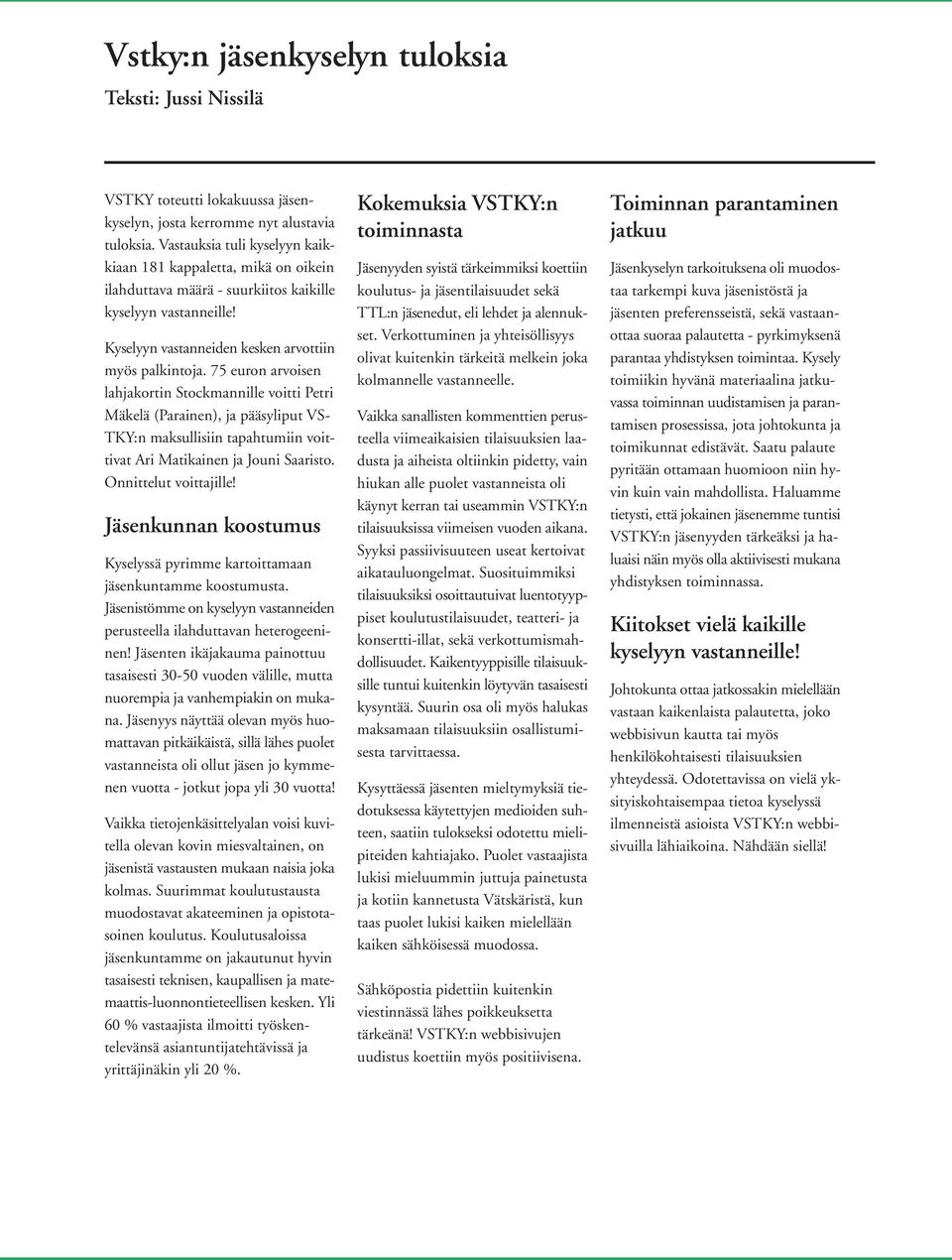 Vstky:n jäsenkyselyn tuloksia

Teksti: Jussi Nissilä

VSTKY toteutti lokakuussa jäsenkyselyn, josta kerromme nyt alustavia tuloksia. Vastauksia tuli kyselyyn kaikkiaan 181 kappaletta, mikä on oikein ilahduttava määrä - suurkiitos kaikille kyselyyn vastanneille!

Kyselyyn vastanneiden kesken arvottiin myös palkintoja. 75 euron arvoisen lahjakortin Stockmannille voitti Petri Mäkelä (Parainen), ja pääsyliput VSTKY:n maksullisiin tapahtumiin voittivat Ari Matikainen ja Jouni Saaristo. Onnittelut voittajille!

Jäsenkunnan koostumus

Kyselyssä pyrimme kartoittamaan jäsenkuntamme koostumusta. Jäsenistömme on kyselyyn vastanneiden perusteella ilahduttavan heterogeeninen! Jäsenten ikäjakauma painottuu tasaisesti 30-50 vuoden välille, mutta nuorempia ja vanhempiakin on mukana. Jäsenyys näyttää olevan myös huomattavan pitkäikäistä, sillä lähes puolet vastanneista oli ollut jäsen jo kymmenen vuotta - jotkut jopa yli 30 vuotta!

Vaikka tietojenkäsittelyalan voisi kuvitella olevan kovin miesvaltainen, on jäsenistä vastausten mukaan naisia joka kolmas. Suurimmat koulutustausta muodostavat akateeminen ja opistotasoinen koulutus. Koulutusaloissa jäsenkuntamme on jakautunut hyvin tasaisesti teknisen, kaupallisen ja matemaattis-luonnontieteellisen kesken. Yli 60 % vastaajista ilmoitti työskentelevänsä asiantuntijatehtävissä ja yrittäjinäkin yli 20 %.

Kokemuksia VSTKY:n toiminnasta

Jäsenyyden syistä tärkeimmiksi koettiin koulutus- ja jäsentilaisuudet sekä TTL:n jäsenedut, eli lehdet ja alennukset. Verkottuminen ja yhteisöllisyys olivat kuitenkin tärkeitä melkein joka kolmannelle vastanneelle.

Vaikka sanallisten kommenttien perusteella viimeaikaisien tilaisuuksien laadusta ja aiheista oltiinkin pidetty, vain hiukan alle puolet vastanneista oli käynyt kerran tai useammin VSTKY:n tilaisuuksissa viimeisen vuoden aikana. Syyksi passiivisuuteen useat kertoivat aikatauluongelmat. Suosituimmiksi tilaisuuksiksi osoittautuivat luentotyyppiset koulutustilaisuudet, teatteri- ja konsertti-illat, sekä verkottumismahdollisuudet. Kaikentyyppisille tilaisuuksille tuntui kuitenkin löytyvän tasaisesti kysyntää. Suurin osa oli myös halukas maksamaan tilaisuuksiin osallistumisesta tarvittaessa.

Kysyttäessä jäsenten mieltymyksiä tiedotuksessa käytettyjen medioiden suhteen, saatiin tulokseksi odotettu mielipiteiden kahtiajako. Puolet vastaajista lukisi mieluummin juttuja painetusta ja kotiin kannetusta Vätskäristä, kun taas puolet lukisi kaiken mielellään kaiken sähköisessä muodossa.

Sähköpostia pidettiin kuitenkin viestinnässä lähes poikkeuksetta tärkeänä! VSTKY:n webbisivujen uudistus koettiin myös positiivisena.

Toiminnan parantaminen jatkuu

Jäsenkyselyn tarkoituksena oli muodostaa tarkempi kuva jäsenistöstä ja jäsenten preferensseistä, sekä vastaanottaa suoraa palautetta - pyrkimyksenä parantaa yhdistyksen toimintaa. Kysely toimiikin hyvänä materiaalina jatkuvassa toiminnan uudistamisen ja parantamisen prosessissa, jota johtokunta ja toimikunnat edistävät. Saatu palaute pyritään ottamaan huomioon niin hyvin kuin vain mahdollista. Haluamme tietysti, että jokainen jäsenemme tuntisi VSTKY:n jäsenyyden tärkeäksi ja haluaisi näin myös olla aktiivisesti mukana yhdistyksen toiminnassa.

Kiitokset vielä kaikille kyselyyn vastanneille!

Johtokunta ottaa jatkossakin mielellään vastaan kaikenlaista palautetta, joko webbisivun kautta tai myös henkilökohtaisesti tilaisuuksien yhteydessä. Odotettavissa on vielä yksityiskohtaisempaa tietoa kyselyssä ilmenneistä asioista VSTKY:n webbisivuilla lähiaikoina. Nähdään siellä!